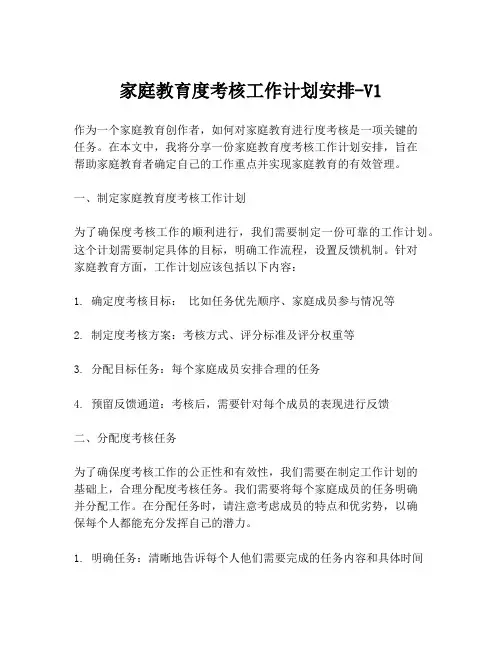 家庭教育度考核工作计划安排-V1

作为一个家庭教育创作者，如何对家庭教育进行度考核是一项关键的任务。在本文中，我将分享一份家庭教育度考核工作计划安排，旨在帮助家庭教育者确定自己的工作重点并实现家庭教育的有效管理。

一、制定家庭教育度考核工作计划

为了确保度考核工作的顺利进行，我们需要制定一份可靠的工作计划。这个计划需要制定具体的目标，明确工作流程，设置反馈机制。针对家庭教育方面，工作计划应该包括以下内容：

1. 确定度考核目标： 比如任务优先顺序、家庭成员参与情况等

2. 制定度考核方案：考核方式、评分标准及评分权重等

3. 分配目标任务：每个家庭成员安排合理的任务

4. 预留反馈通道：考核后，需要针对每个成员的表现进行反馈

二、分配度考核任务

为了确保度考核工作的公正性和有效性，我们需要在制定工作计划的基础上，合理分配度考核任务。我们需要将每个家庭成员的任务明确并分配工作。在分配任务时，请注意考虑成员的特点和优劣势，以确保每个人都能充分发挥自己的潜力。

1. 明确任务：清晰地告诉每个人他们需要完成的任务内容和具体时间